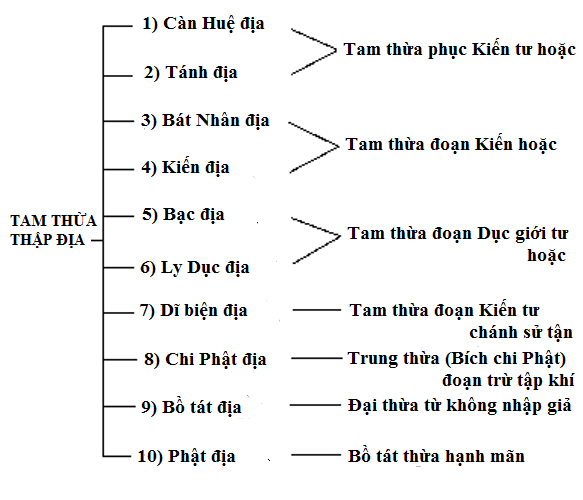 TAM THỪA THẬP ĐỊA

1) Càn Huệ địa

2) Tánh địa

Tam thừa phục Kiến tư hoặc

3) Bát Nhân địa

4) Kiến địa

Tam thừa đoạn Kiến hoặc

5) Bạc địa

6) Ly Dục địa

Tam thừa đoạn Dục giới tư hoặc

7) Dĩ biện địa

Tam thừa đoạn Kiến tư chánh sử tận

8) Chi Phật địa

Trung thừa (Bích chi Phật) đoạn trừ tập khí

9) Bồ tát địa

Đại thừa từ không nhập giả

10) Phật địa

Bồ tát thừa hạnh mãn